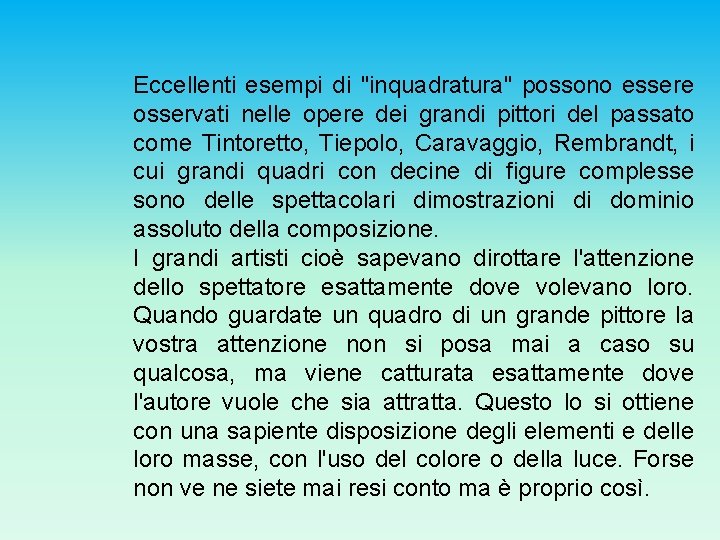 Eccellenti esempi di "inquadratura" possono essere osservati nelle opere dei grandi pittori del passato come Tintoretto, Tiepolo, Caravaggio, Rembrandt, i cui grandi quadri con decine di figure complesse sono delle spettacolari dimostrazioni di dominio assoluto della composizione.

I grandi artisti cioè sapevano dirottare l'attenzione dello spettatore esattamente dove volevano loro. Quando guardate un quadro di un grande pittore la vostra attenzione non si posa mai a caso su qualcosa, ma viene catturata esattamente dove l'autore vuole che sia attratta. Questo lo si ottiene con una sapiente disposizione degli elementi e delle loro masse, con l'uso del colore o della luce. Forse non ve ne siete mai resi conto ma è proprio così.